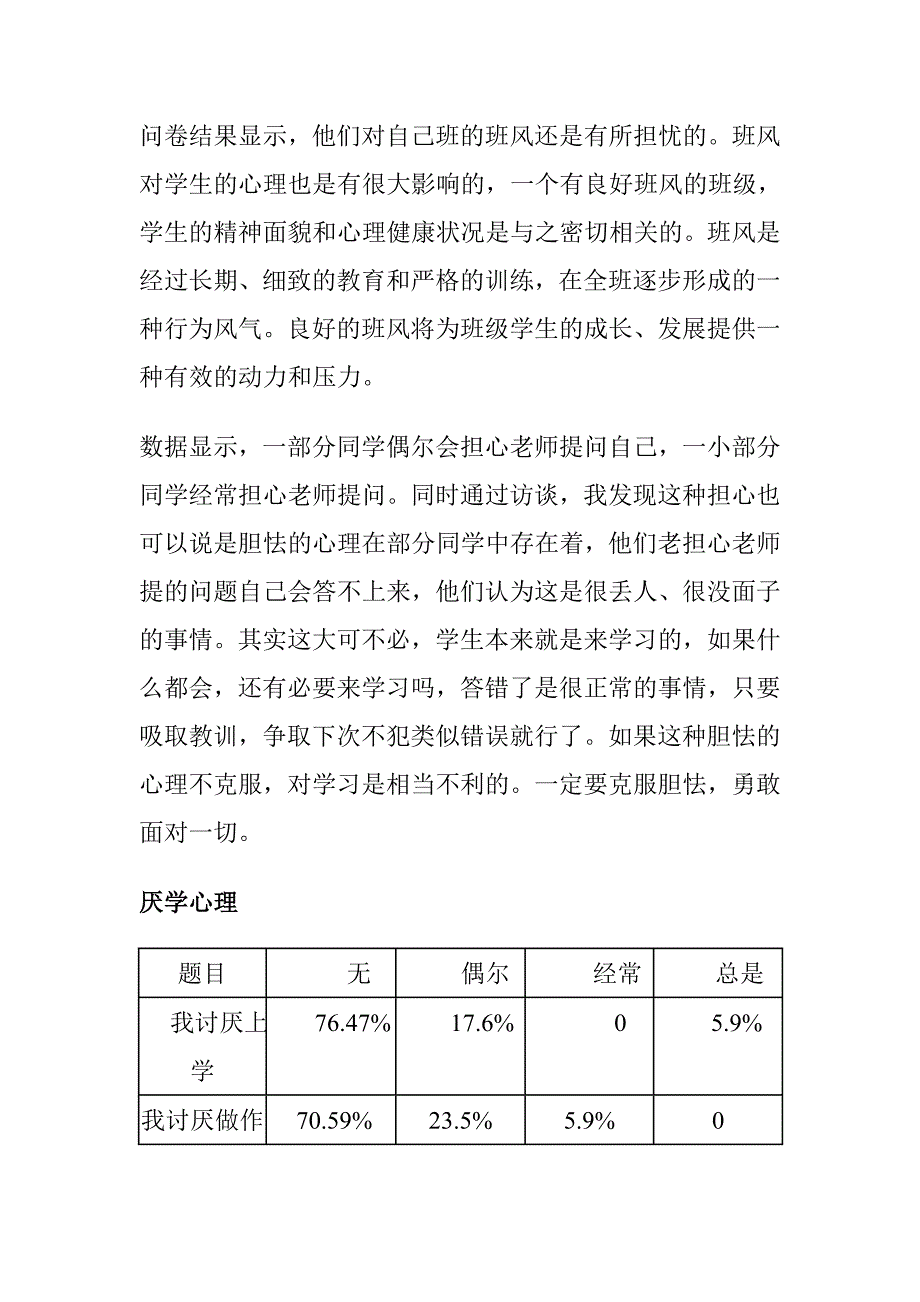 问卷结果显示，他们对自己班的班风还是有所担忧的。班风对学生的心理也是有很大影响的，一个有良好班风的班级，学生的精神面貌和心理健康状况是与之密切相关的。班风是经过长期、细致的教育和严格的训练，在全班逐步形成的一种行为风气。良好的班风将为班级学生的成长、发展提供一种有效的动力和压力。

数据显示，一部分同学偶尔会担心老师提问自己，一小部分同学经常担心老师提问。同时通过访谈，我发现这种担心也可以说是胆怯的心理在部分同学中存在着，他们老担心老师提的问题自己会答不上来，他们认为这是很丢人、很没面子的事情。其实这大可不必，学生本来就是来学习的，如果什么都会，还有必要来学习吗，答错了是很正常的事情，只要吸取教训，争取下次不犯类似错误就行了。如果这种胆怯的心理不克服，对学习是相当不利的。一定要克服胆怯，勇敢面对一切。

厌学心理

| 题目 | 无 | 偶尔 | 经常 | 总是 |
|---|---|---|---|---|
| 我讨厌上学 | 76.47% | 17.6% | 0 | 5.9% |
| 我讨厌做作 | 70.59% | 23.5% | 5.9% | 0 |